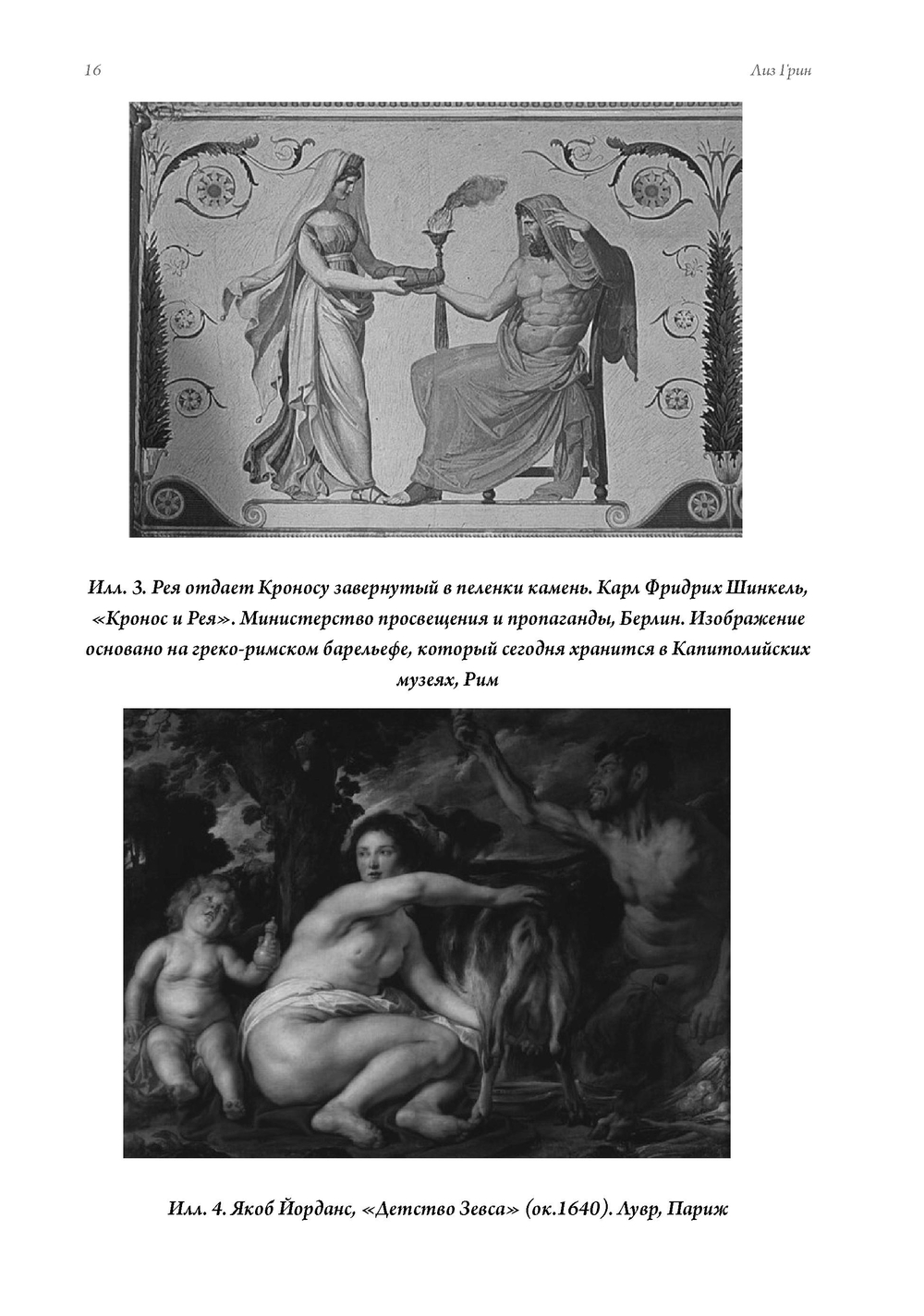 16 Лиз Грин

Илл. 3. Рея отдает Кроносу завернутый в пеленки камень. Карл Фридрих Шинкель, «Кронос и Рея». Министерство просвещения и пропаганды, Берлин. Изображение основано на греко-римском барельефе, который сегодня хранится в Капитолийских музеях, Рим

Илл. 4. Якоб Йорданс, «Детство Зевса» (ок.1640). Лувр, Париж